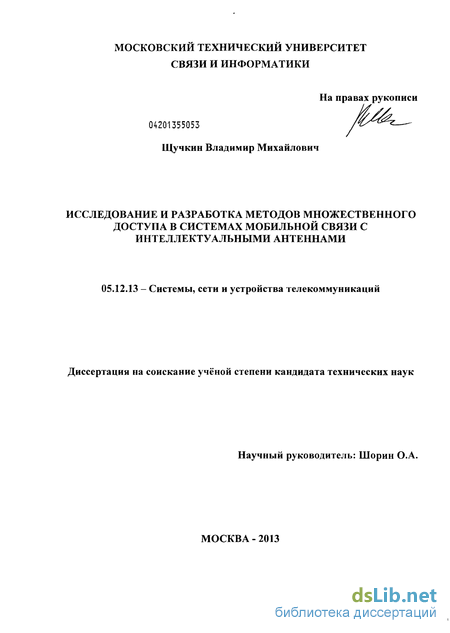 МОСКОВСКИЙ ТЕХНИЧЕСКИЙ УНИВЕРСИТЕТ
СВЯЗИ И ИНФОРМАТИКИ

На правах рукописи

04201355053

Щучкин Владимир Михайлович

ИССЛЕДОВАНИЕ И РАЗРАБОТКА МЕТОДОВ МНОЖЕСТВЕННОГО ДОСТУПА В СИСТЕМАХ МОБИЛЬНОЙ СВЯЗИ С ИНТЕЛЛЕКТУАЛЬНЫМИ АНТЕННАМИ

05.12.13 – Системы, сети и устройства телекоммуникаций

Диссертация на соискание учёной степени кандидата технических наук

Научный руководитель: Шорин О.А.

МОСКВА - 2013

dsLib.net
библиотека диссертаций